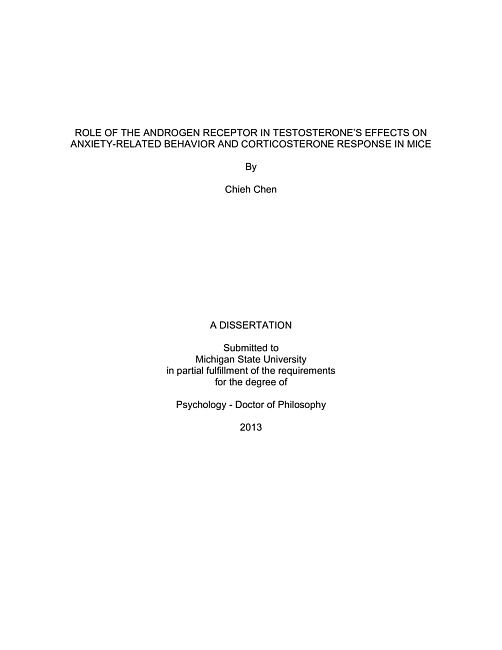 ROLE OF THE ANDROGEN RECEPTOR IN TESTOSTERONE'S EFFECTS ON ANXIETY-RELATED BEHAVIOR AND CORTICOSTERONE RESPONSE IN MICE

By

Chieh Chen

A DISSERTATION

Submitted to
Michigan State University
in partial fulfillment of the requirements
for the degree of

Psychology - Doctor of Philosophy

2013